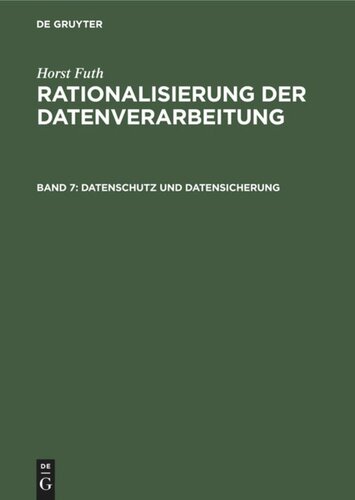 DE GRUYTER

Horst Futh

RATIONALISIERUNG DER DATENVERARBEITUNG

BAND 7: DATENSCHUTZ UND DATENSICHERUNG

DE
G